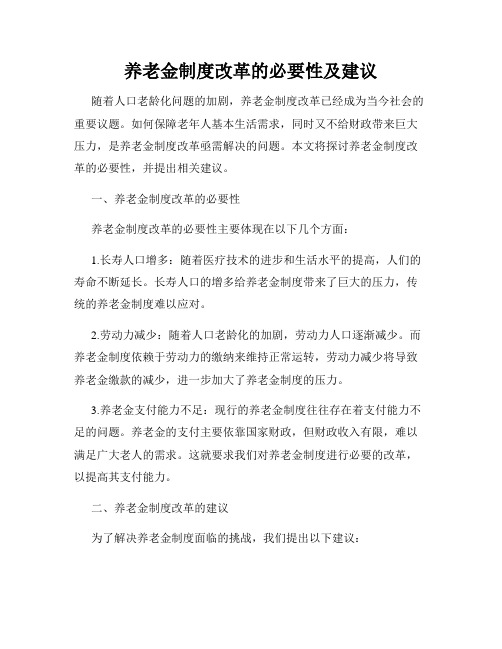 养老金制度改革的必要性及建议

随着人口老龄化问题的加剧，养老金制度改革已经成为当今社会的重要议题。如何保障老年人基本生活需求，同时又不给财政带来巨大压力，是养老金制度改革亟需解决的问题。本文将探讨养老金制度改革的必要性，并提出相关建议。

一、养老金制度改革的必要性

养老金制度改革的必要性主要体现在以下几个方面：

1.长寿人口增多：随着医疗技术的进步和生活水平的提高，人们的寿命不断延长。长寿人口的增多给养老金制度带来了巨大的压力，传统的养老金制度难以应对。

2.劳动力减少：随着人口老龄化的加剧，劳动力人口逐渐减少。而养老金制度依赖于劳动力的缴纳来维持正常运转，劳动力减少将导致养老金缴款的减少，进一步加大了养老金制度的压力。

3.养老金支付能力不足：现行的养老金制度往往存在着支付能力不足的问题。养老金的支付主要依靠国家财政，但财政收入有限，难以满足广大老人的需求。这就要求我们对养老金制度进行必要的改革，以提高其支付能力。

二、养老金制度改革的建议

为了解决养老金制度面临的挑战，我们提出以下建议：